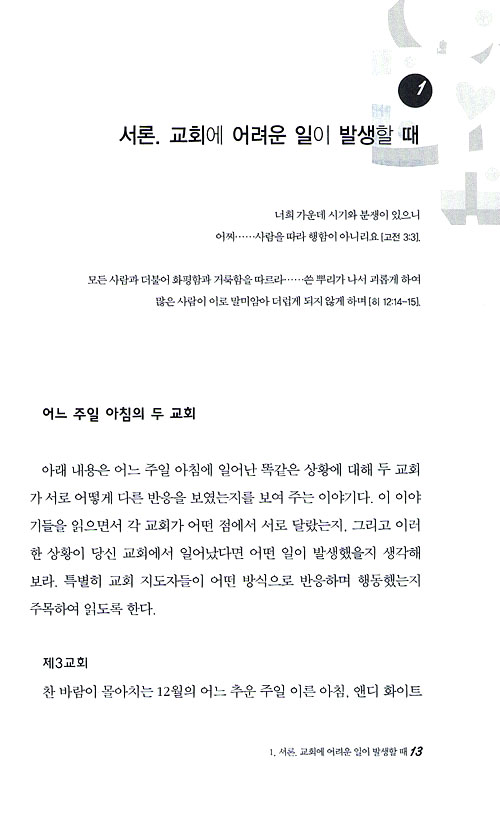 1

서론. 교회에 어려운 일이 발생할 때

너희 가운데 시기와 분쟁이 있으니
어찌……사람을 따라 행함이 아니리요 [고전 3:3].

모든 사람과 더불어 화평함과 거룩함을 따르라……쓴 뿌리가 나서 괴롭게 하여
많은 사람이 이로 말미암아 더럽게 되지 않게 하며 [히 12:14-15].

어느 주일 아침의 두 교회

아래 내용은 어느 주일 아침에 일어난 똑같은 상황에 대해 두 교회가 서로 어떻게 다른 반응을 보였는지를 보여 주는 이야기다. 이 이야기들을 읽으면서 각 교회가 어떤 점에서 서로 달랐는지, 그리고 이러한 상황이 당신 교회에서 일어났다면 어떤 일이 발생했을지 생각해 보라. 특별히 교회 지도자들이 어떤 방식으로 반응하며 행동했는지 주목하여 읽도록 한다.

제3교회
찬 바람이 몰아치는 12월의 어느 추운 주일 이른 아침, 앤디 화이트

1. 서론. 교회에 어려운 일이 발생할 때 13